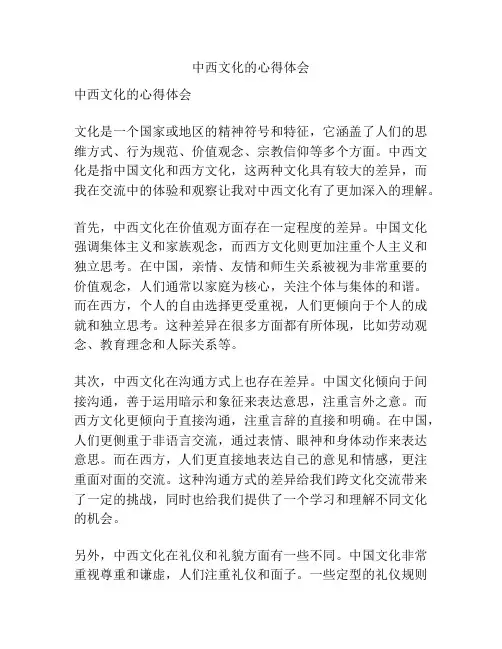 中西文化的心得体会

中西文化的心得体会

文化是一个国家或地区的精神符号和特征，它涵盖了人们的思维方式、行为规范、价值观念、宗教信仰等多个方面。中西文化是指中国文化和西方文化，这两种文化具有较大的差异，而我在交流中的体验和观察让我对中西文化有了更加深入的理解。

首先，中西文化在价值观方面存在一定程度的差异。中国文化强调集体主义和家族观念，而西方文化则更加注重个人主义和独立思考。在中国，亲情、友情和师生关系被视为非常重要的价值观念，人们通常以家庭为核心，关注个体与集体的和谐。而在西方，个人的自由选择更受重视，人们更倾向于个人的成就和独立思考。这种差异在很多方面都有所体现，比如劳动观念、教育理念和人际关系等。

其次，中西文化在沟通方式上也存在差异。中国文化倾向于间接沟通，善于运用暗示和象征来表达意思，注重言外之意。而西方文化更倾向于直接沟通，注重言辞的直接和明确。在中国，人们更侧重于非语言交流，通过表情、眼神和身体动作来表达意思。而在西方，人们更直接地表达自己的意见和情感，更注重面对面的交流。这种沟通方式的差异给我们跨文化交流带来了一定的挑战，同时也给我们提供了一个学习和理解不同文化的机会。

另外，中西文化在礼仪和礼貌方面有一些不同。中国文化非常重视尊重和谦虚，人们注重礼仪和面子。一些定型的礼仪规则